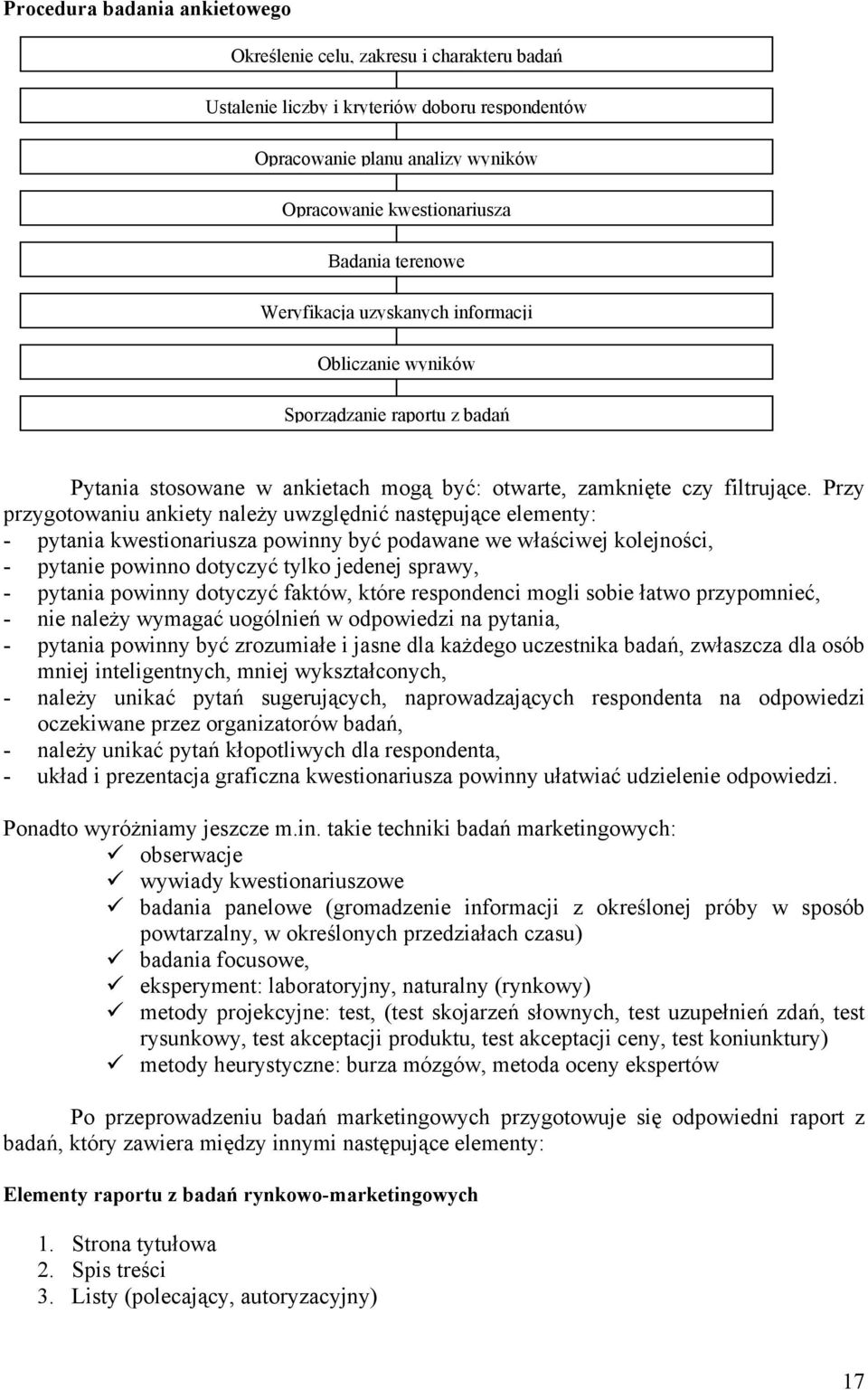 **Procedura badania ankietowego**

Określenie celu, zakresu i charakteru badań

Ustalenie liczby i kryteriów doboru respondentów

Opracowanie planu analizy wyników

Opracowanie kwestionariusza

Badania terenowe

Weryfikacja uzyskanych informacji

Obliczanie wyników

Sporządzanie raportu z badań

Pytania stosowane w ankietach mogą być: otwarte, zamknięte czy filtrujące. Przy przygotowaniu ankiety należy uwzględnić następujące elementy:
- pytania kwestionariusza powinny być podawane we właściwej kolejności,
- pytanie powinno dotyczyć tylko jedenej sprawy,
- pytania powinny dotyczyć faktów, które respondenci mogli sobie łatwo przypomnieć,
- nie należy wymagać uogólnień w odpowiedzi na pytania,
- pytania powinny być zrozumiałe i jasne dla każdego uczestnika badań, zwłaszcza dla osób mniej inteligentnych, mniej wykształconych,
- należy unikać pytań sugerujących, naprowadzających respondenta na odpowiedzi oczekiwane przez organizatorów badań,
- należy unikać pytań kłopotliwych dla respondenta,
- układ i prezentacja graficzna kwestionariusza powinny ułatwiać udzielenie odpowiedzi.

Ponadto wyróżniamy jeszcze m.in. takie techniki badań marketingowych:
✓ obserwacje
✓ wywiady kwestionariuszowe
✓ badania panelowe (gromadzenie informacji z określonej próby w sposób powtarzalny, w określonych przedziałach czasu)
✓ badania focusowe,
✓ eksperyment: laboratoryjny, naturalny (rynkowy)
✓ metody projekcyjne: test, (test skojarzeń słownych, test uzupełnień zdań, test rysunkowy, test akceptacji produktu, test akceptacji ceny, test koniunktury)
✓ metody heurystyczne: burza mózgów, metoda oceny ekspertów

Po przeprowadzeniu badań marketingowych przygotowuje się odpowiedni raport z badań, który zawiera między innymi następujące elementy:

**Elementy raportu z badań rynkowo-marketingowych**

1. Strona tytułowa
2. Spis treści
3. Listy (polecający, autoryzacyjny)

17